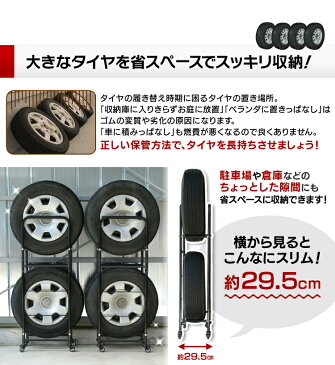 大きなタイヤを省スペースでスッキリ収納!

タイヤの履き替え時期に困るタイヤの置き場所。
「収納庫に入りきらずお庭に放置」「ベランダに置きっぱなし」はゴムの変質や劣化の原因になります。
「車に積みっぱなし」も燃費が悪くなるので良くありません。
正しい保管方法で、タイヤを長持ちさせましょう!

駐車場や倉庫などのちょっとした隙間にも省スペースに収納できます!

横から見るとこんなにスリム!
約29.5cm

約29.5cm